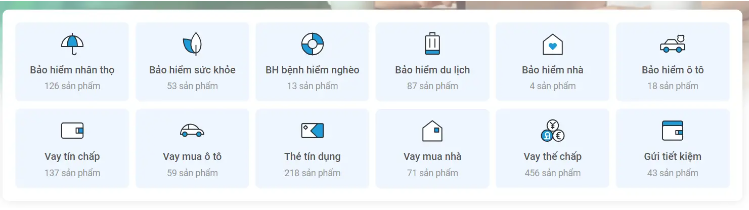 Bảo hiểm nhân thọ
126 sản phẩm

Bảo hiểm sức khỏe
53 sản phẩm

BH bệnh hiểm nghèo
13 sản phẩm

Bảo hiểm du lịch
87 sản phẩm

Bảo hiểm nhà
4 sản phẩm

Bảo hiểm ô tô
18 sản phẩm

Vay tín chấp
137 sản phẩm

Vay mua ô tô
59 sản phẩm

Thẻ tín dụng
218 sản phẩm

Vay mua nhà
71 sản phẩm

Vay thế chấp
456 sản phẩm

Gửi tiết kiệm
43 sản phẩm